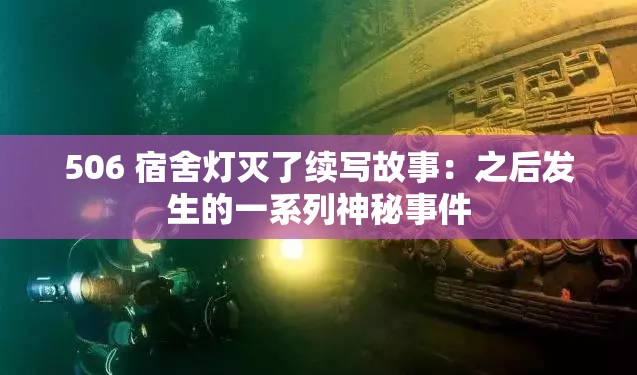 506 宿舍灯灭了续写故事：之后发生的一系列神秘事件